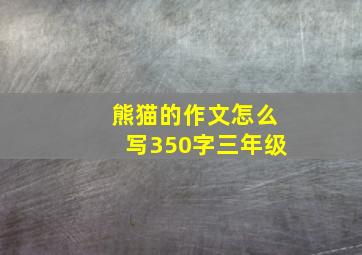 熊猫的作文怎么写350字三年级